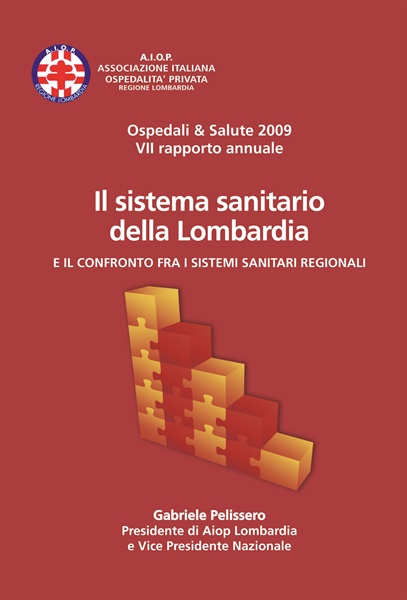 A.I.O.P.
REGIONE LOMBARDIA

A.I.O.P.
ASSOCIAZIONE ITALIANA
OSPEDALITA' PRIVATA
REGIONE LOMBARDIA

Ospedali & Salute 2009
VII rapporto annuale

Il sistema sanitario della Lombardia

E IL CONFRONTO FRA I SISTEMI SANITARI REGIONALI

Gabriele Pelissero
Presidente di Aiop Lombardia
e Vice Presidente Nazionale